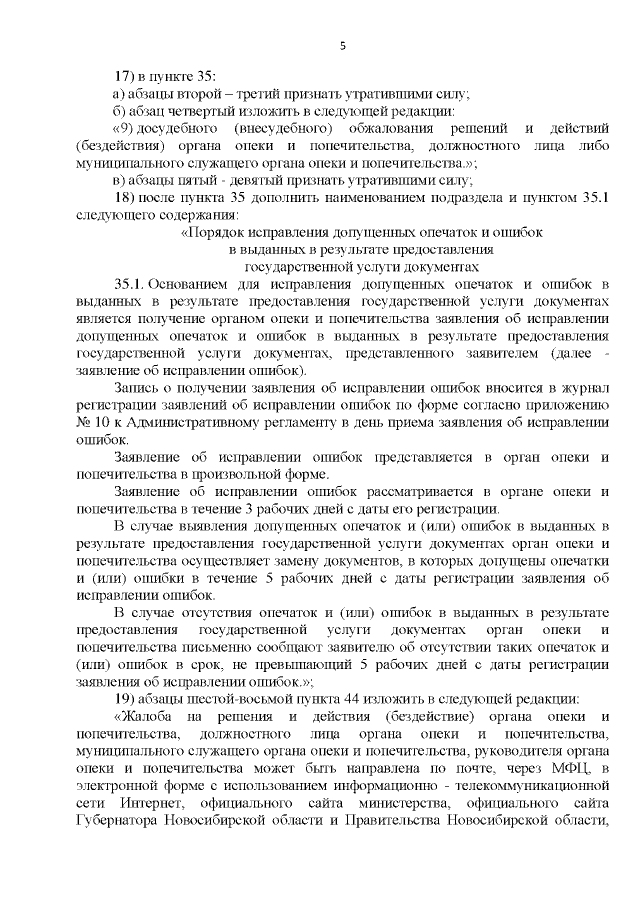 5

17) в пункте 35:

а) абзацы второй – третий признать утратившими силу;

б) абзац четвертый изложить в следующей редакции:

«9) досудебного (внесудебного) обжалования решений и действий (бездействия) органа опеки и попечительства, должностного лица либо муниципального служащего органа опеки и попечительства.»;

в) абзацы пятый - девятый признать утратившими силу;

18) после пункта 35 дополнить наименованием подраздела и пунктом 35.1 следующего содержания:

«Порядок исправления допущенных опечаток и ошибок в выданных в результате предоставления государственной услуги документах

35.1. Основанием для исправления допущенных опечаток и ошибок в выданных в результате предоставления государственной услуги документах является получение органом опеки и попечительства заявления об исправлении допущенных опечаток и ошибок в выданных в результате предоставления государственной услуги документах, представленного заявителем (далее - заявление об исправлении ошибок).

Запись о получении заявления об исправлении ошибок вносится в журнал регистрации заявлений об исправлении ошибок по форме согласно приложению № 10 к Административному регламенту в день приема заявления об исправлении ошибок.

Заявление об исправлении ошибок представляется в орган опеки и попечительства в произвольной форме.

Заявление об исправлении ошибок рассматривается в органе опеки и попечительства в течение 3 рабочих дней с даты его регистрации.

В случае выявления допущенных опечаток и (или) ошибок в выданных в результате предоставления государственной услуги документах орган опеки и попечительства осуществляет замену документов, в которых допущены опечатки и (или) ошибки в течение 5 рабочих дней с даты регистрации заявления об исправлении ошибок.

В случае отсутствия опечаток и (или) ошибок в выданных в результате предоставления государственной услуги документах орган опеки и попечительства письменно сообщают заявителю об отсутствии таких опечаток и (или) ошибок в срок, не превышающий 5 рабочих дней с даты регистрации заявления об исправлении ошибок.»;

19) абзацы шестой-восьмой пункта 44 изложить в следующей редакции:

«Жалоба на решения и действия (бездействие) органа опеки и попечительства, должностного лица органа опеки и попечительства, муниципального служащего органа опеки и попечительства, руководителя органа опеки и попечительства может быть направлена по почте, через МФЦ, в электронной форме с использованием информационно - телекоммуникационной сети Интернет, официального сайта министерства, официального сайта Губернатора Новосибирской области и Правительства Новосибирской области,